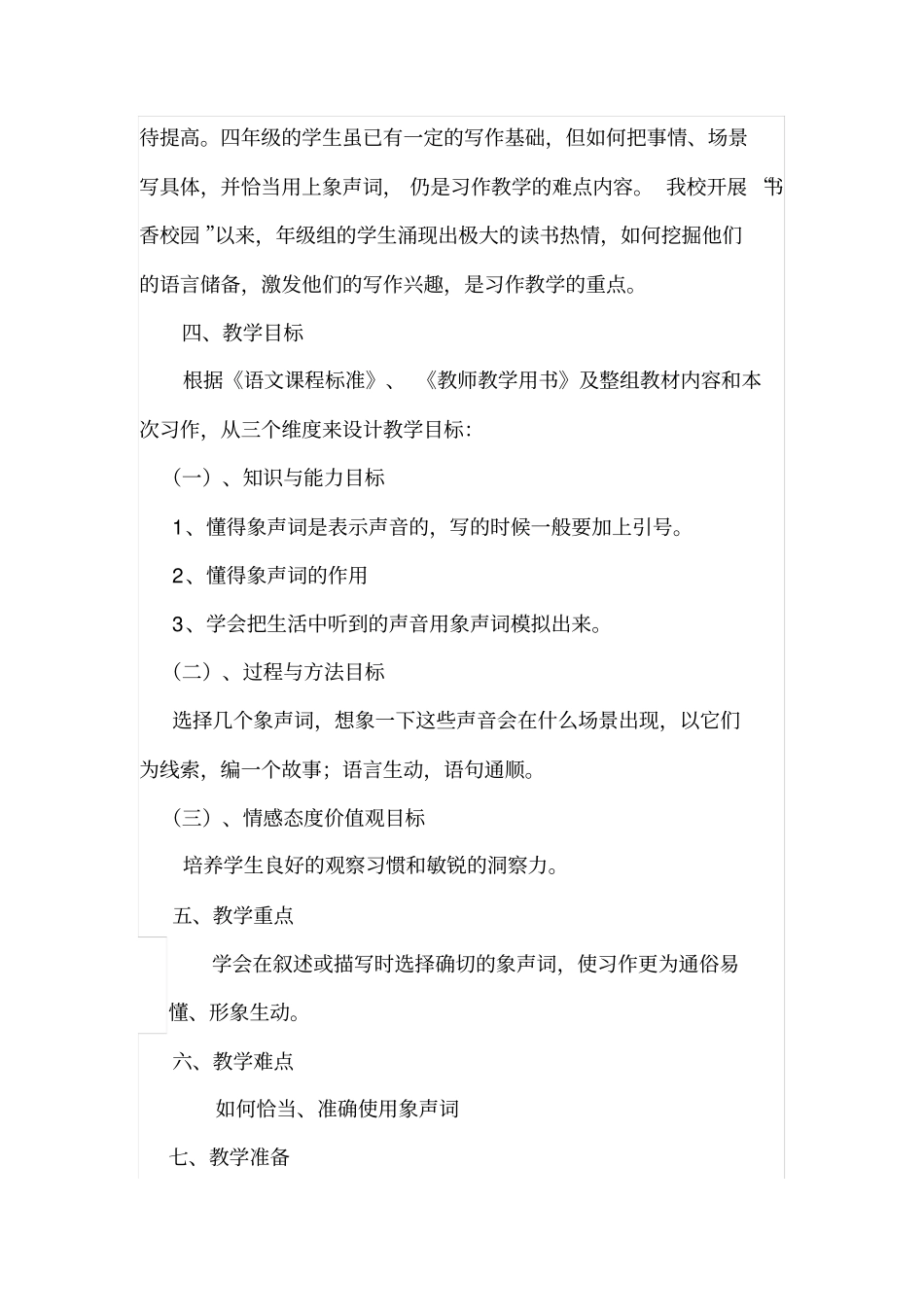 待提高。四年级的学生虽已有一定的写作基础，但如何把事情、场景写具体，并恰当用上象声词，仍是习作教学的难点内容。我校开展“书香校园”以来，年级组的学生涌现出极大的读书热情，如何挖掘他们的语言储备，激发他们的写作兴趣，是习作教学的重点。

四、教学目标

根据《语文课程标准》、《教师教学用书》及整组教材内容和本次习作，从三个维度来设计教学目标：

（一）、知识与能力目标

1、懂得象声词是表示声音的，写的时候一般要加上引号。

2、懂得象声词的作用

3、学会把生活中听到的声音用象声词模拟出来。

（二）、过程与方法目标

选择几个象声词，想象一下这些声音会在什么场景出现，以它们为线索，编一个故事；语言生动，语句通顺。

（三）、情感态度价值观目标

培养学生良好的观察习惯和敏锐的洞察力。

五、教学重点

学会在叙述或描写时选择确切的象声词，使习作更为通俗易懂、形象生动。

六、教学难点

如何恰当、准确使用象声词

七、教学准备